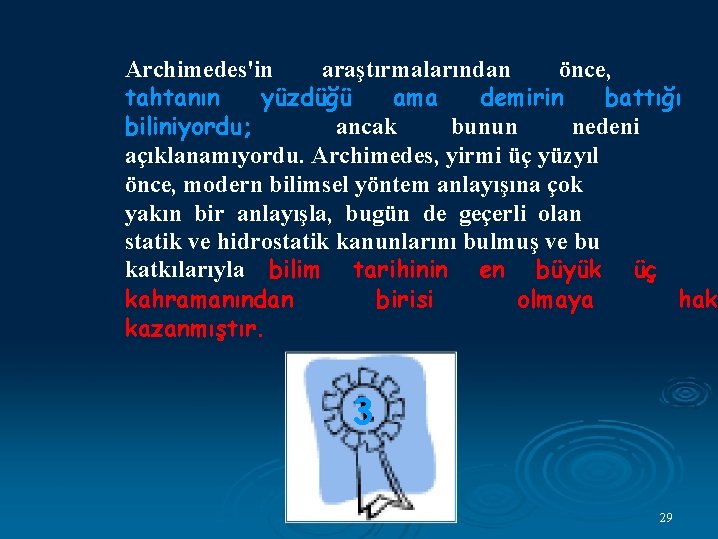 Archimedes'in araştırmalarından önce, tahtanın yüzdüğü ama demirin battığı biliniyordu; ancak bunun nedeni açıklanamıyordu. Archimedes, yirmi üç yüzyıl önce, modern bilimsel yöntem anlayışına çok yakın bir anlayışla, bugün de geçerli olan statik ve hidrostatik kanunlarını bulmuş ve bu katkılarıyla bilim tarihinin en büyük üç kahramanından birisi olmaya hak kazanmıştır.

3

29